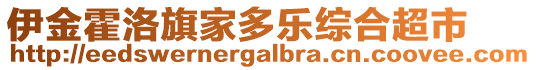 伊金霍洛旗家多乐综合超市
http://eedswernergalbra.cn.coovee.com